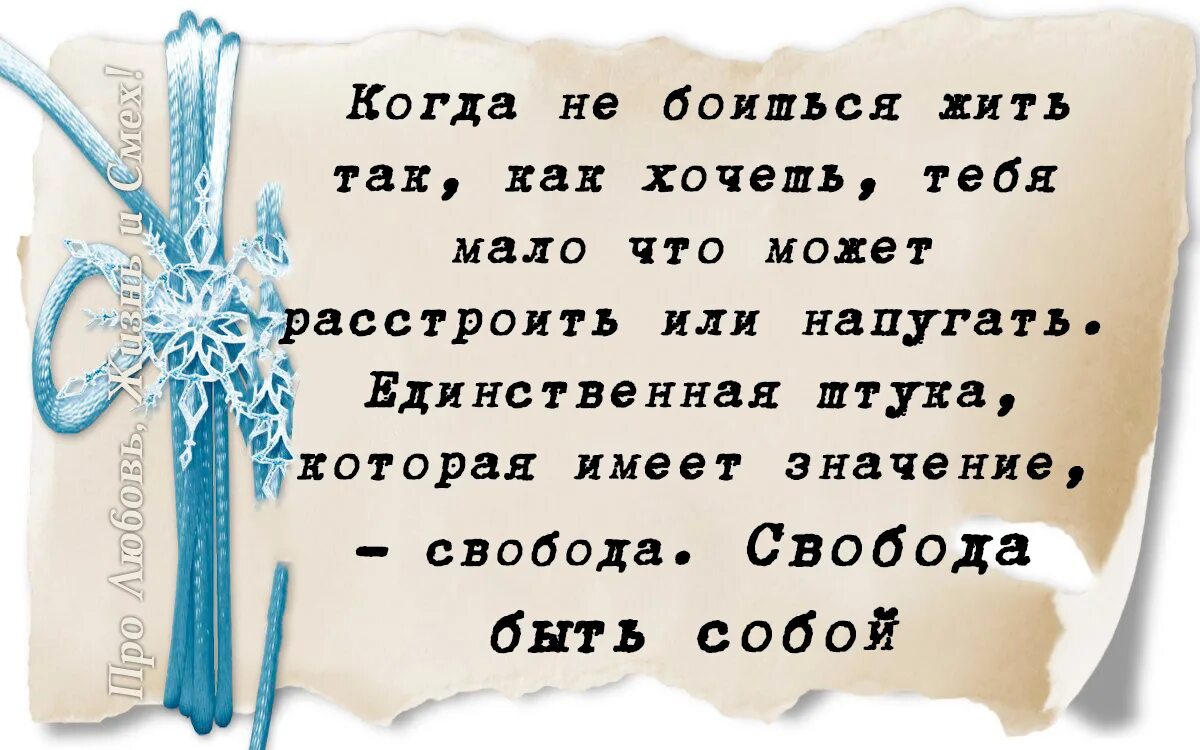 Про Любовь, Жизнь и Смех!

Когда не боишься жить так, как хочешь, тебя мало что может расстроить или напугать. Единственная штука, которая имеет значение, – свобода. Свобода быть собой